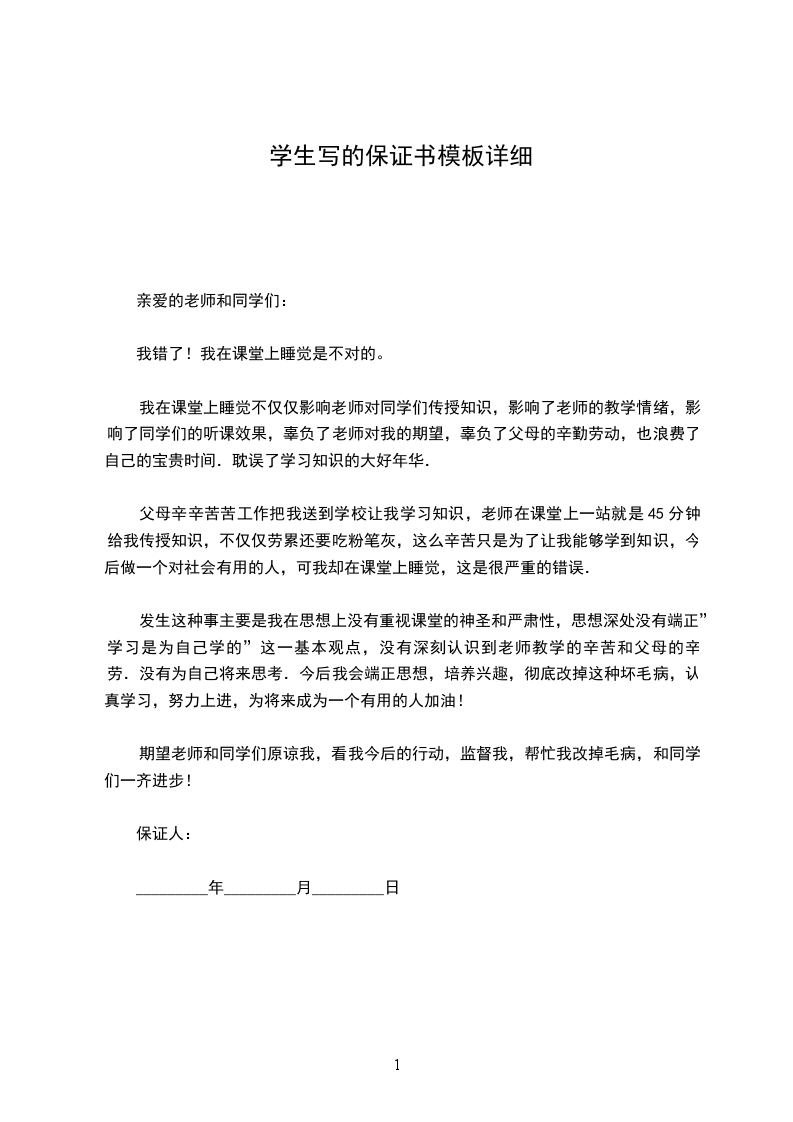 学生写的保证书模板详细

亲爱的老师和同学们：

我错了！我在课堂上睡觉是不对的。

我在课堂上睡觉不仅仅影响老师对同学们传授知识，影响了老师的教学情绪，影响了同学们的听课效果，辜负了老师对我的期望，辜负了父母的辛勤劳动，也浪费了自己的宝贵时间．耽误了学习知识的大好年华．

父母辛辛苦苦工作把我送到学校让我学习知识，老师在课堂上一站就是 45 分钟给我传授知识，不仅仅劳累还要吃粉笔灰，这么辛苦只是为了让我能够学到知识，今后做一个对社会有用的人，可我却在课堂上睡觉，这是很严重的错误．

发生这种事主要是我在思想上没有重视课堂的神圣和严肃性，思想深处没有端正”学习是为自己学的”这一基本观点，没有深刻认识到老师教学的辛苦和父母的辛劳．没有为自己将来思考．今后我会端正思想，培养兴趣，彻底改掉这种坏毛病，认真学习，努力上进，为将来成为一个有用的人加油！

期望老师和同学们原谅我，看我今后的行动，监督我，帮忙我改掉毛病，和同学们一齐进步！

保证人：

________年________月________日

1